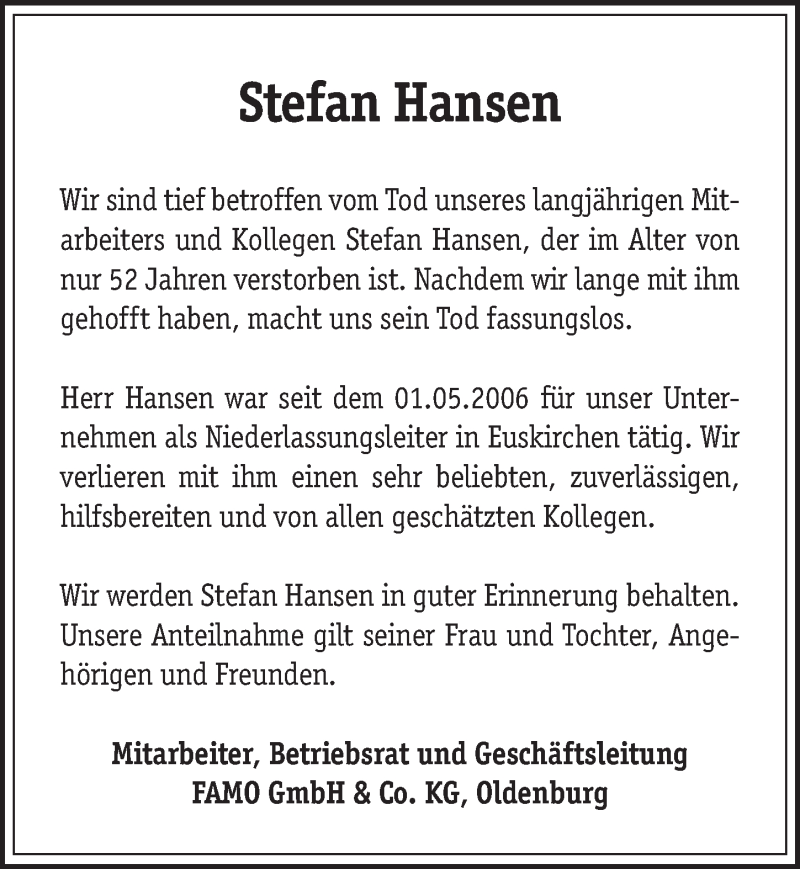 Stefan Hansen

Wir sind tief betroffen vom Tod unseres langjährigen Mitarbeiters und Kollegen Stefan Hansen, der im Alter von nur 52 Jahren verstorben ist. Nachdem wir lange mit ihm gehofft haben, macht uns sein Tod fassungslos.

Herr Hansen war seit dem 01.05.2006 für unser Unternehmen als Niederlassungsleiter in Euskirchen tätig. Wir verlieren mit ihm einen sehr beliebten, zuverlässigen, hilfsbereiten und von allen geschätzten Kollegen.

Wir werden Stefan Hansen in guter Erinnerung behalten. Unsere Anteilnahme gilt seiner Frau und Tochter, Angehörigen und Freunden.

Mitarbeiter, Betriebsrat und Geschäftsleitung
FAMO GmbH & Co. KG, Oldenburg